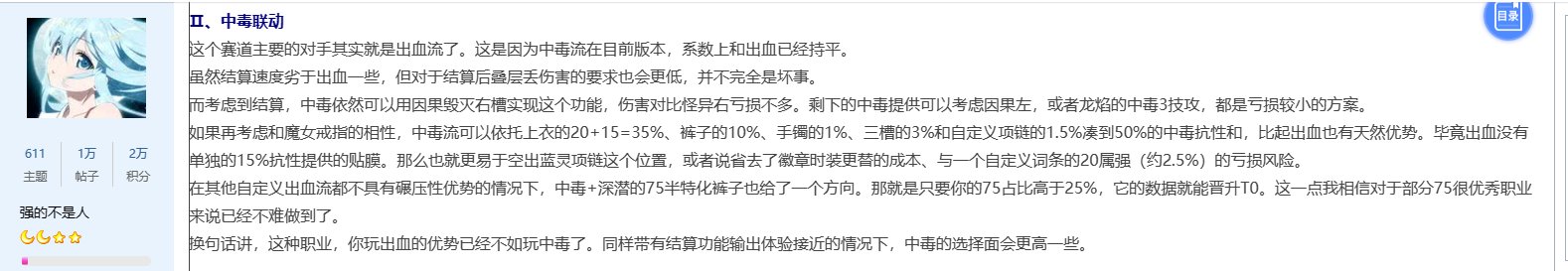 611 主题
1万 帖子
2万 积分

强的不是人

II、中毒联动

这个赛道主要的对手其实就是出血流了。这是因为中毒流在目前版本，系数上和出血已经持平。

虽然结算速度劣于出血一些，但对于结算后叠层丢伤害的要求也会更低，并不完全是坏事。

而考虑到结算，中毒依然可以用因果毁灭右槽实现这个功能，伤害对比怪异右亏损不多。剩下的中毒提供可以考虑因果左，或者龙焰的中毒3技攻，都是亏损较小的方案。

如果再考虑和魔女戒指的相性，中毒流可以依托上衣的20+15=35%、裤子的10%、手镯的1%、三槽的3%和自定义项链的1.5%凑到50%的中毒抗性和，比起出血也有天然优势。毕竟出血没有单独的15%抗性提供的贴膜。那么也就更易于空出蓝灵项链这个位置，或者说省去了徽章时装更替的成本、与一个自定义词条的20属强（约2.5%）的亏损风险。

在其他自定义出血流都不具有碾压性优势的情况下，中毒+深潜的75半特化裤子也给了一个方向。那就是只要你的75占比高于25%，它的数据就能晋升T0。这一点我相信对于部分75很优秀职业来说已经不难做到了。

换句话讲，这种职业，你玩出血的优势已经不如玩中毒了。同样带有结算功能输出体验接近的情况下，中毒的选择面会更高一些。

目录